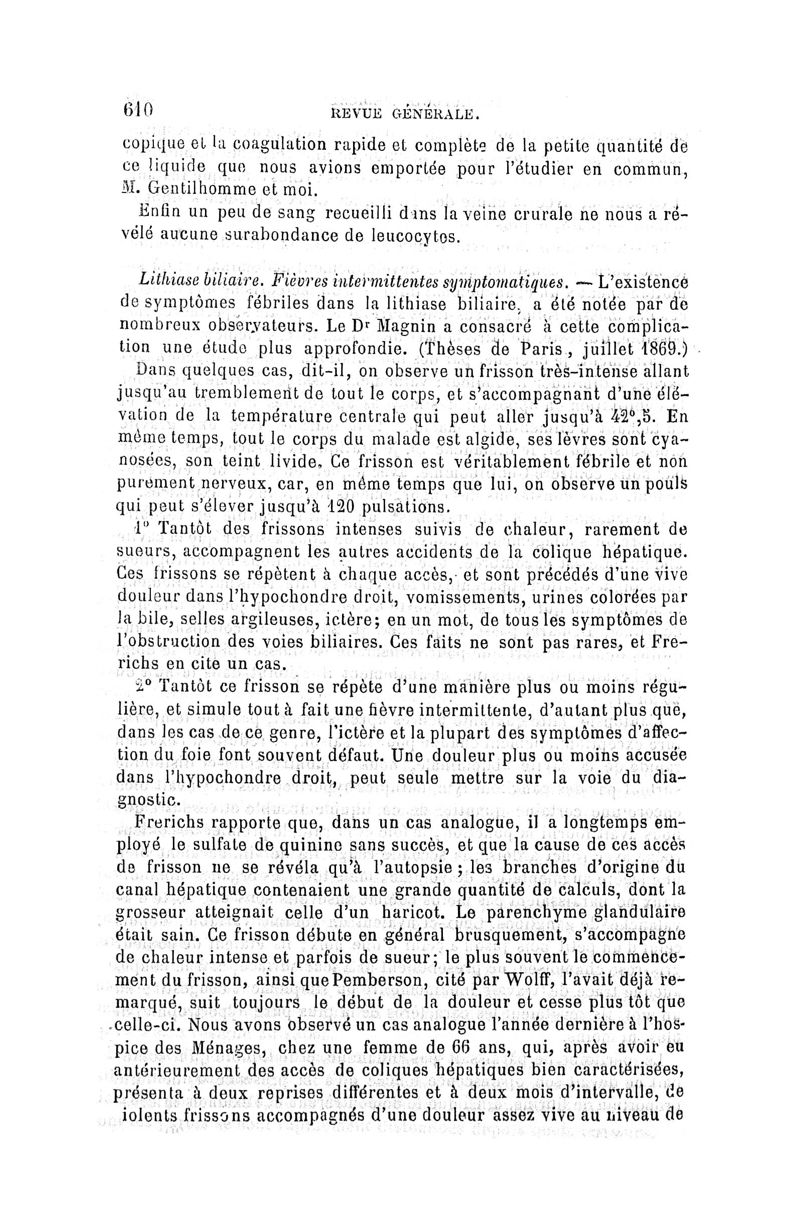 610 REVUE GÉNÉRALE.

copique et la coagulation rapide et complète de la petite quantité de ce liquide que nous avions emportée pour l'étudier en commun, M. Gentilhomme et moi.

Enfin un peu de sang recueilli dans la veine crurale ne nous a révélé aucune surabondance de leucocytes.

Lithiase biliaire. Fièvres intermittentes symptomatiques. — L'existence de symptômes fébriles dans la lithiase biliaire, a été notée par de nombreux observateurs. Le Dr Magnin a consacré à cette complication une étude plus approfondie. (Thèses de Paris, juillet 1869.)

Dans quelques cas, dit-il, on observe un frisson très-intense allant jusqu'au tremblement de tout le corps, et s'accompagnant d'une élévation de la température centrale qui peut aller jusqu'à 42°,5. En même temps, tout le corps du malade est algide, ses lèvres sont cyanosées, son teint livide. Ce frisson est véritablement fébrile et non purement nerveux, car, en même temps que lui, on observe un pouls qui peut s'élever jusqu'à 120 pulsations.

1° Tantôt des frissons intenses suivis de chaleur, rarement de sueurs, accompagnent les autres accidents de la colique hépatique. Ces frissons se répètent à chaque accès, et sont précédés d'une vive douleur dans l'hypochondre droit, vomissements, urines colorées par la bile, selles argileuses, ictère; en un mot, de tous les symptômes de l'obstruction des voies biliaires. Ces faits ne sont pas rares, et Frerichs en cite un cas.

2° Tantôt ce frisson se répète d'une manière plus ou moins régulière, et simule tout à fait une fièvre intermittente, d'autant plus que, dans les cas de ce genre, l'ictère et la plupart des symptômes d'affection du foie font souvent défaut. Une douleur plus ou moins accusée dans l'hypochondre droit, peut seule mettre sur la voie du diagnostic.

Frerichs rapporte que, dans un cas analogue, il a longtemps employé le sulfate de quinine sans succès, et que la cause de ces accès de frisson ne se révéla qu'à l'autopsie; les branches d'origine du canal hépatique contenaient une grande quantité de calculs, dont la grosseur atteignait celle d'un haricot. Le parenchyme glandulaire était sain. Ce frisson débute en général brusquement, s'accompagne de chaleur intense et parfois de sueur; le plus souvent le commencement du frisson, ainsi que Pemberson, cité par Wolff, l'avait déjà remarqué, suit toujours le début de la douleur et cesse plus tôt que celle-ci. Nous avons observé un cas analogue l'année dernière à l'hospice des Ménages, chez une femme de 66 ans, qui, après avoir eu antérieurement des accès de coliques hépatiques bien caractérisées, présenta à deux reprises différentes et à deux mois d'intervalle, de iolents frissons accompagnés d'une douleur assez vive au niveau de